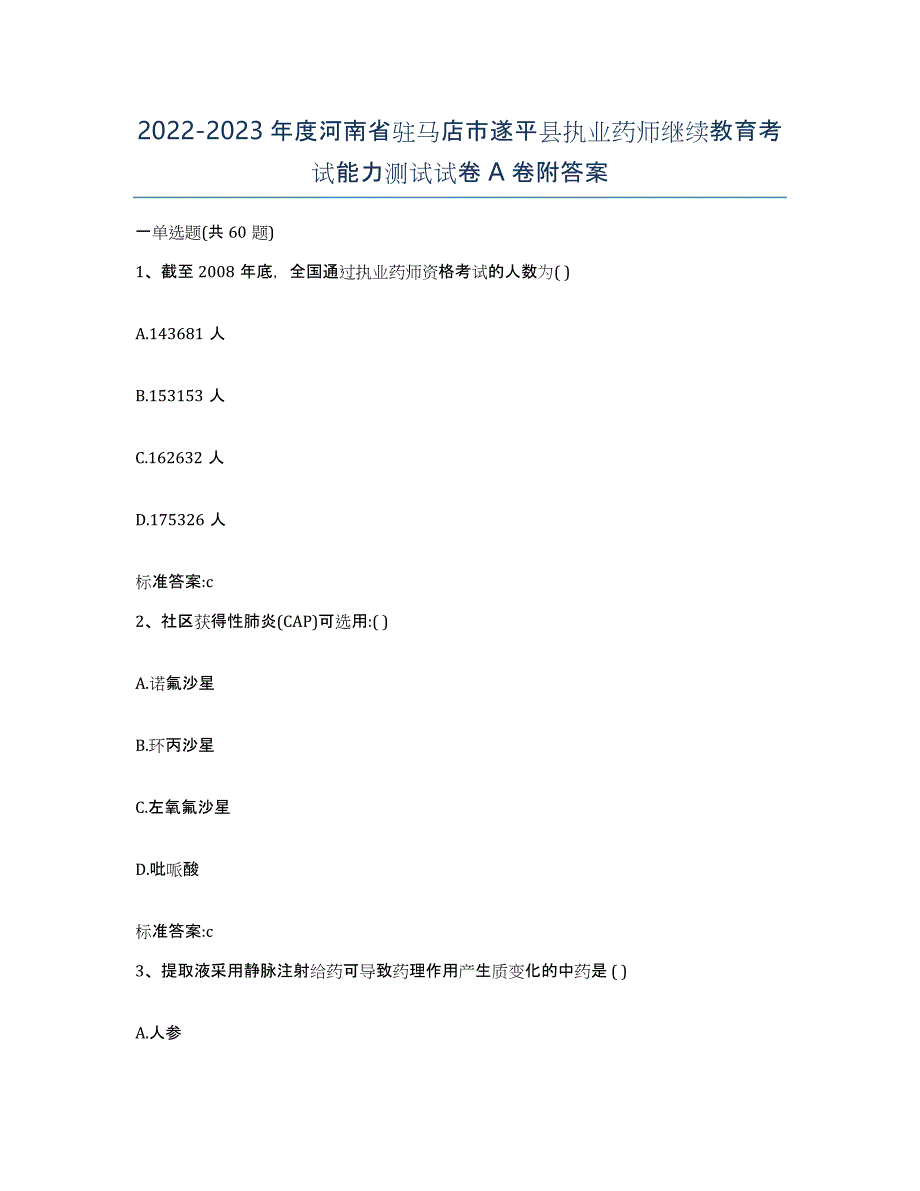 2022-2023 年度河南省驻马店市遂平县执业药师继续教育考试能力测试试卷 A 卷附答案

一单选题(共 60 题)

1、截至 2008 年底，全国通过执业药师资格考试的人数为( )

A.143681 人

B.153153 人

C.162632 人

D.175326 人

标准答案:c

2、社区获得性肺炎(CAP)可选用:( )

A.诺氟沙星

B.环丙沙星

C.左氧氟沙星

D.吡哌酸

标准答案:c

3、提取液采用静脉注射给药可导致药理作用产生质变化的中药是 ( )

A.人参